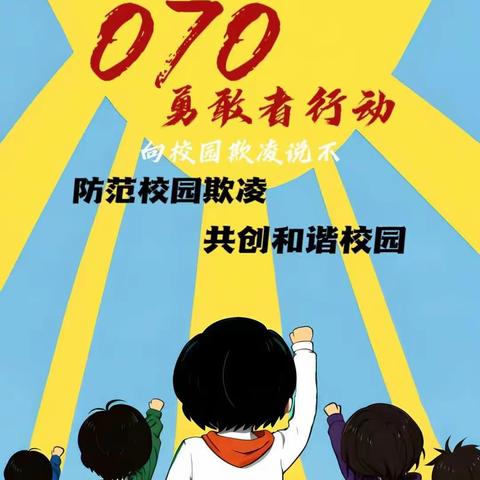 070
勇敢者行动
向校园欺凌说不
防范校园欺凌
共创和谐校园